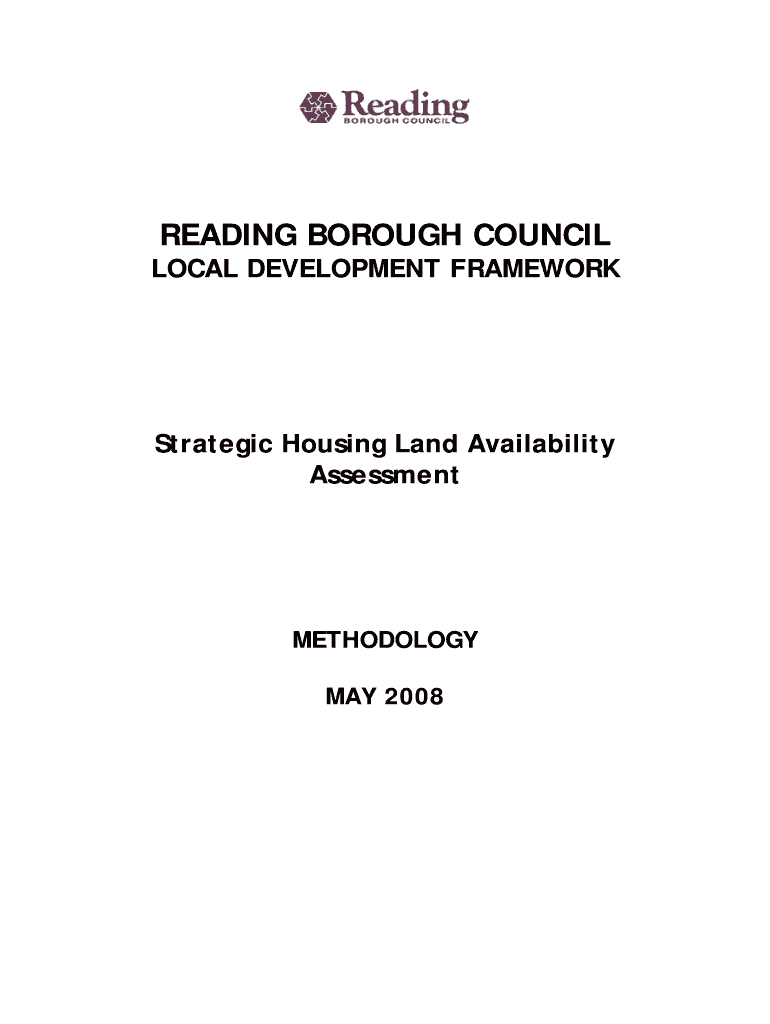 Reading
BOROUGH COUNCIL

READING BOROUGH COUNCIL
LOCAL DEVELOPMENT FRAMEWORK

Strategic Housing Land Availability Assessment

METHODOLOGY

MAY 2008